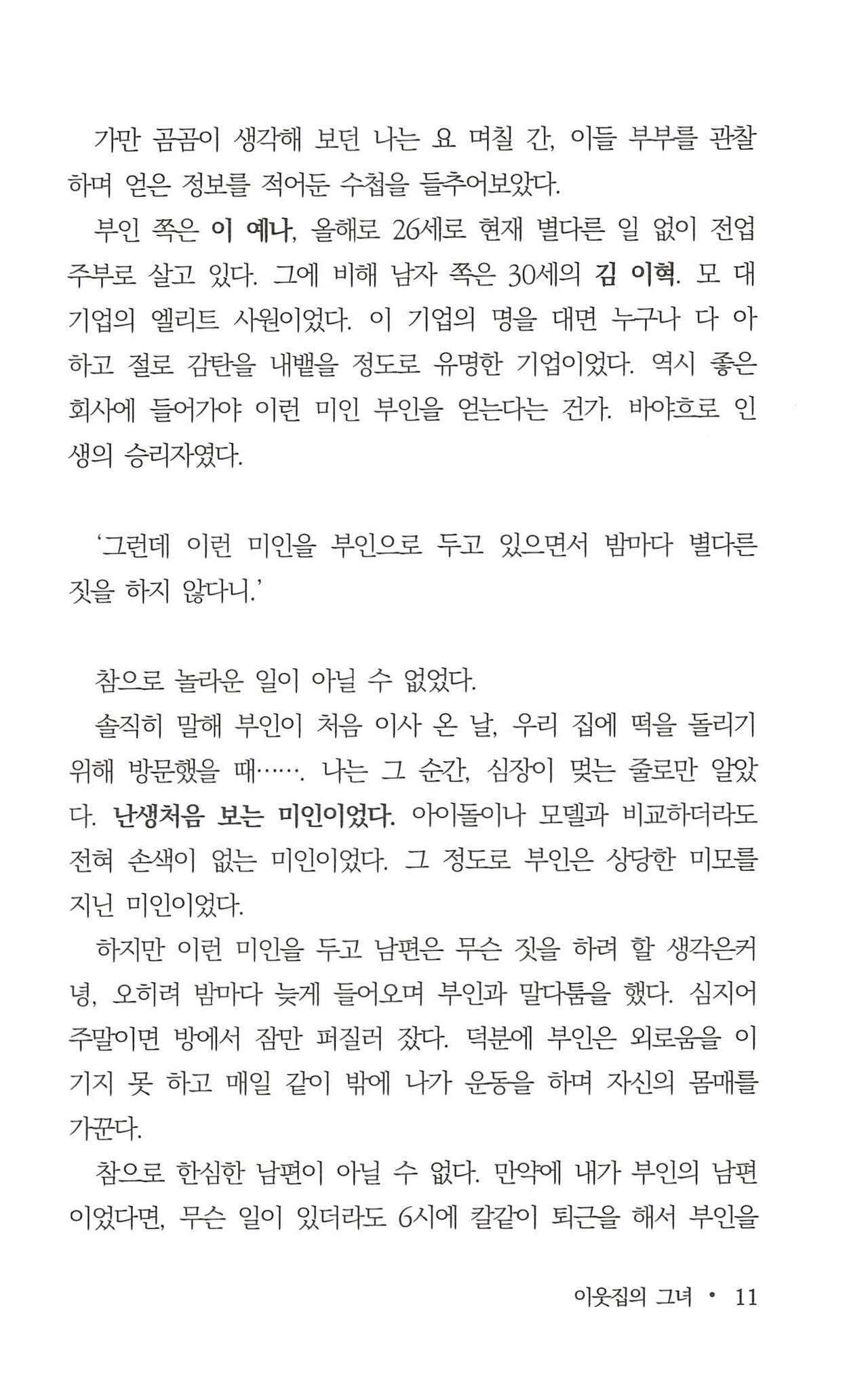 가만 곰곰이 생각해 보던 나는 요 며칠 간, 이들 부부를 관찰하며 얻은 정보를 적어둔 수첩을 들추어보았다.

부인 쪽은 이 예나, 올해로 26세로 현재 별다른 일 없이 전업주부로 살고 있다. 그에 비해 남자 쪽은 30세의 김 이혁. 모 대기업의 엘리트 사원이었다. 이 기업의 명을 대면 누구나 다 아하고 절로 감탄을 내뱉을 정도로 유명한 기업이었다. 역시 좋은 회사에 들어가야 이런 미인 부인을 얻는다는 건가. 바야흐로 인생의 승리자였다.

'그런데 이런 미인을 부인으로 두고 있으면서 밤마다 별다른 짓을 하지 않다니.'

참으로 놀라운 일이 아닐 수 없었다.

솔직히 말해 부인이 처음 이사 온 날, 우리 집에 떡을 돌리기 위해 방문했을 때……. 나는 그 순간, 심장이 멎는 줄로만 알았다. 난생처음 보는 미인이었다. 아이돌이나 모델과 비교하더라도 전혀 손색이 없는 미인이었다. 그 정도로 부인은 상당한 미모를 지닌 미인이었다.

하지만 이런 미인을 두고 남편은 무슨 짓을 하려 할 생각은커녕, 오히려 밤마다 늦게 들어오며 부인과 말다툼을 했다. 심지어 주말이면 방에서 잠만 퍼질러 잤다. 덕분에 부인은 외로움을 이기지 못 하고 매일 같이 밖에 나가 운동을 하며 자신의 몸매를 가꾼다.

참으로 한심한 남편이 아닐 수 없다. 만약에 내가 부인의 남편이었다면, 무슨 일이 있더라도 6시에 칼같이 퇴근을 해서 부인을

이웃집의 그녀 • 11